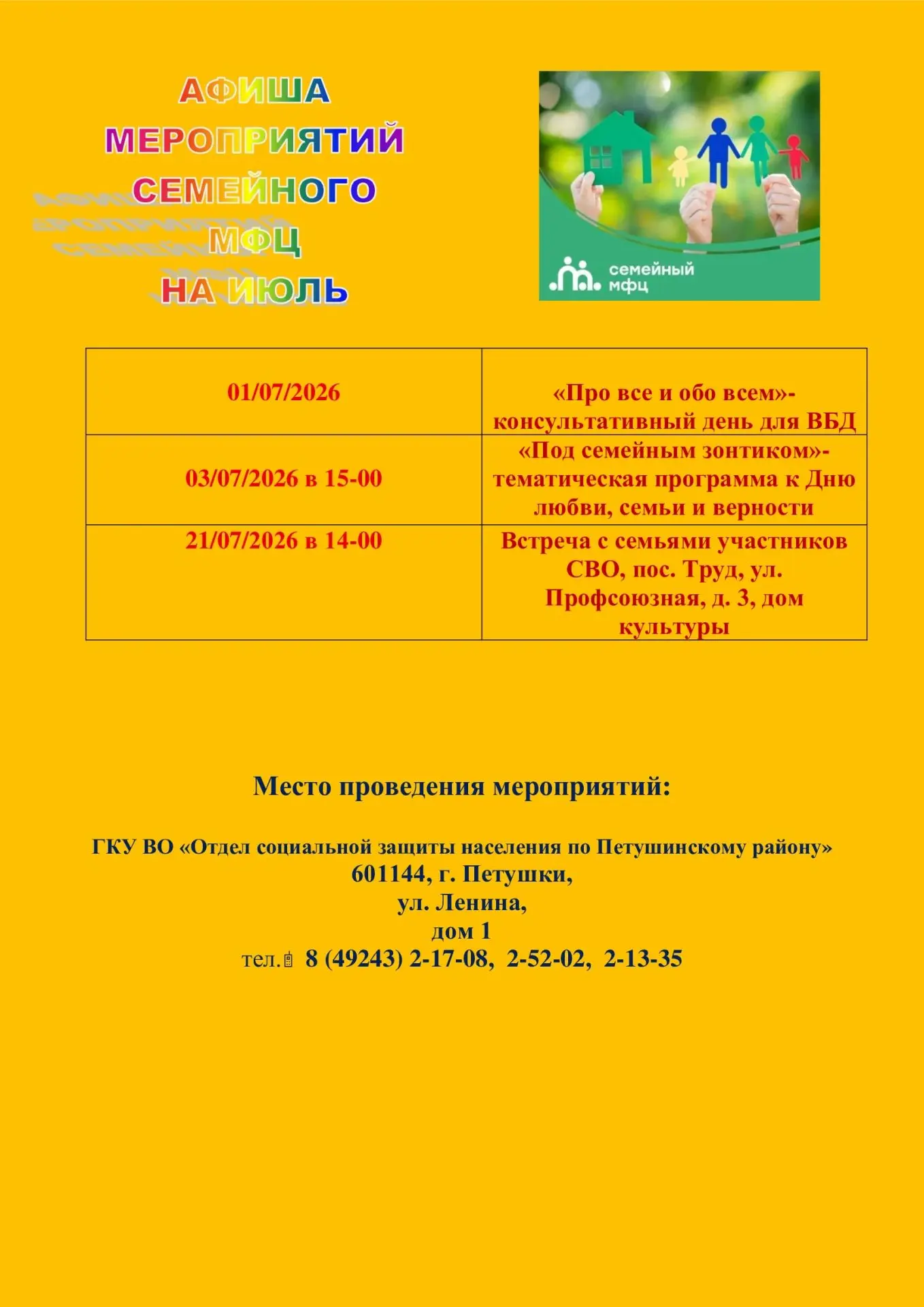 АФИША
МЕРОПРИЯТИЙ
СЕМЕЙНОГО
МФЦ
НА ИЮЛЬ

семейный мфц

| 01/07/2026 | «Про все и обо всем»- консультативный день для ВБД |
|---|---|
| 03/07/2026 в 15-00 | «Под семейным зонтиком»- тематическая программа к Дню любви, семьи и верности |
| 21/07/2026 в 14-00 | Встреча с семьями участников СВО, пос. Труд, ул. Профсоюзная, д. 3, дом культуры |

Место проведения мероприятий:

ГКУ ВО «Отдел социальной защиты населения по Петушинскому району»
601144, г. Петушки,
ул. Ленина,
дом 1
тел. 8 (49243) 2-17-08, 2-52-02, 2-13-35